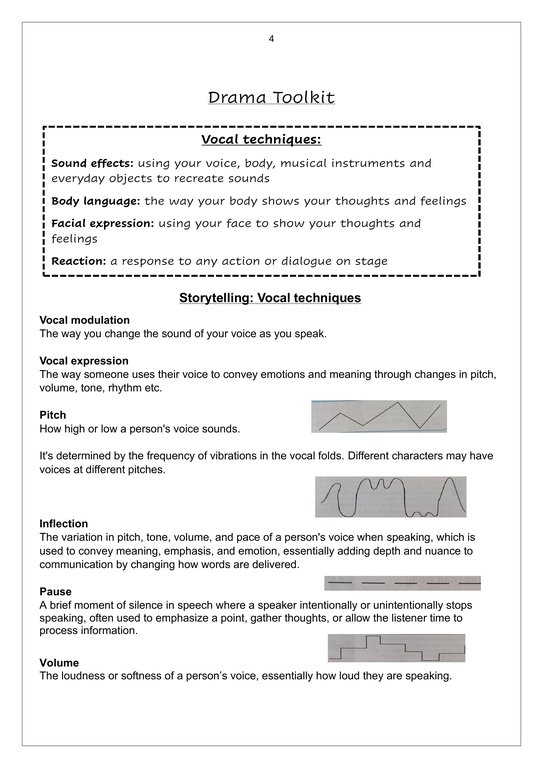 4

Drama Toolkit

Vocal techniques:

Sound effects: using your voice, body, musical instruments and everyday objects to recreate sounds

Body language: the way your body shows your thoughts and feelings

Facial expression: using your face to show your thoughts and feelings

Reaction: a response to any action or dialogue on stage

Storytelling: Vocal techniques

Vocal modulation
The way you change the sound of your voice as you speak.

Vocal expression
The way someone uses their voice to convey emotions and meaning through changes in pitch, volume, tone, rhythm etc.

Pitch
How high or low a person's voice sounds.

It's determined by the frequency of vibrations in the vocal folds. Different characters may have voices at different pitches.

Inflection
The variation in pitch, tone, volume, and pace of a person's voice when speaking, which is used to convey meaning, emphasis, and emotion, essentially adding depth and nuance to communication by changing how words are delivered.

Pause
A brief moment of silence in speech where a speaker intentionally or unintentionally stops speaking, often used to emphasize a point, gather thoughts, or allow the listener time to process information.

Volume
The loudness or softness of a person's voice, essentially how loud they are speaking.